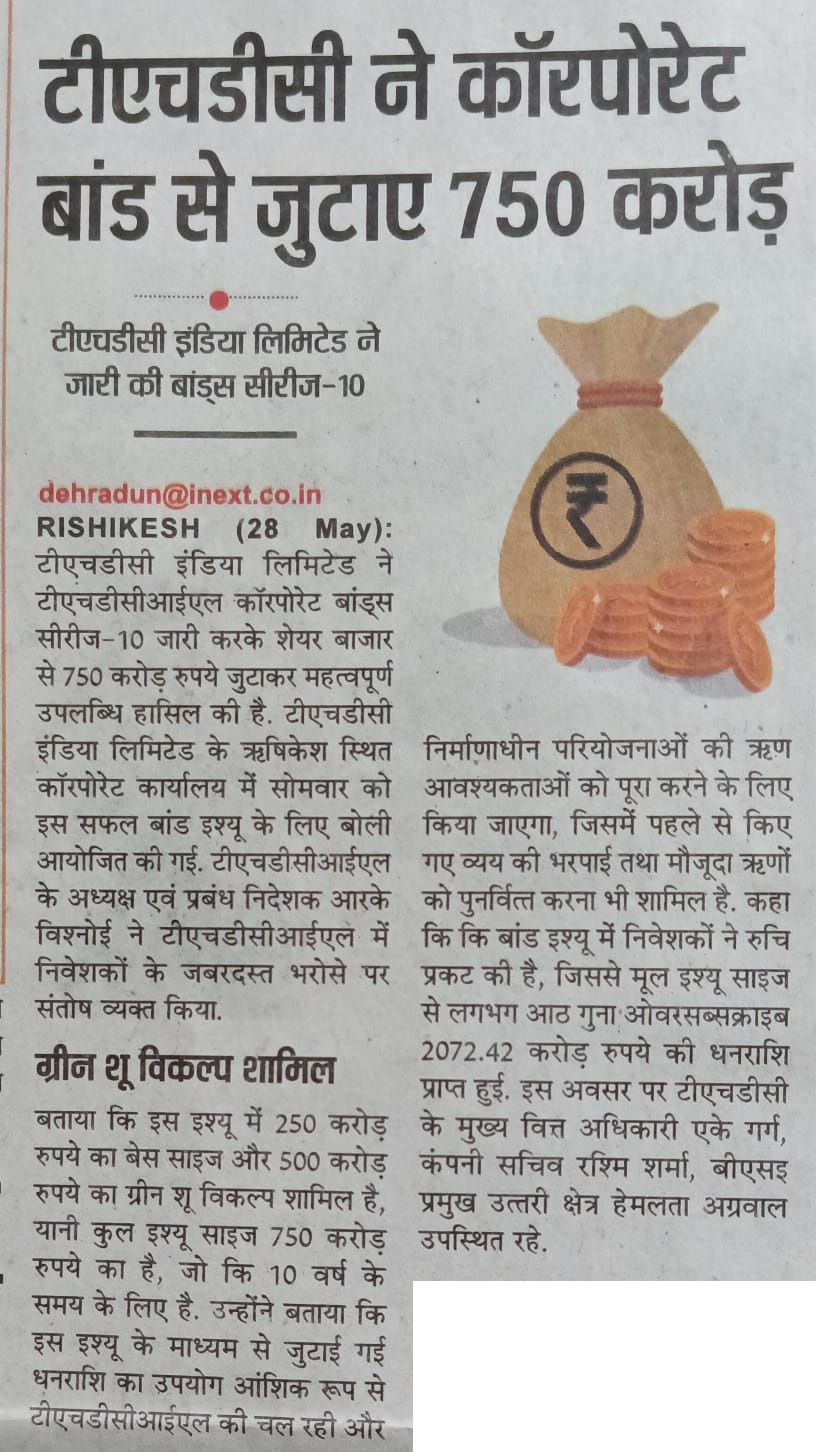 टीएचडीसी ने कॉरपोरेट बांड से जुटाए 750 करोड़

टीएचडीसी इंडिया लिमिटेड ने जारी की बांड्स सीरीज-10

dehradun@inext.co.in

RISHIKESH (28 May): टीएचडीसी इंडिया लिमिटेड ने टीएचडीसीआईएल कॉरपोरेट बांड्स सीरीज-10 जारी करके शेयर बाजार से 750 करोड़ रुपये जुटाकर महत्वपूर्ण उपलब्धि हासिल की है. टीएचडीसी इंडिया लिमिटेड के ऋषिकेश स्थित कॉरपोरेट कार्यालय में सोमवार को इस सफल बांड इश्यू के लिए बोली आयोजित की गई. टीएचडीसीआईएल के अध्यक्ष एवं प्रबंध निदेशक आरके विश्नोई ने टीएचडीसीआईएल में निवेशकों के जबरदस्त भरोसे पर संतोष व्यक्त किया.

ग्रीन शू विकल्प शामिल

बताया कि इस इश्यू में 250 करोड़ रुपये का बेस साइज और 500 करोड़ रुपये का ग्रीन शू विकल्प शामिल है, यानी कुल इश्यू साइज 750 करोड़ रुपये का है, जो कि 10 वर्ष के समय के लिए है. उन्होंने बताया कि इस इश्यू के माध्यम से जुटाई गई धनराशि का उपयोग आंशिक रूप से टीएचडीसीआईएल की चल रही और निर्माणाधीन परियोजनाओं की ऋण आवश्यकताओं को पूरा करने के लिए किया जाएगा, जिसमें पहले से किए गए व्यय की भरपाई तथा मौजूदा ऋणों को पुनर्वित्त करना भी शामिल है. कहा कि कि बांड इश्यू में निवेशकों ने रुचि प्रकट की है, जिससे मूल इश्यू साइज से लगभग आठ गुना ओवरसब्सक्राइब 2072.42 करोड़ रुपये की धनराशि प्राप्त हुई. इस अवसर पर टीएचडीसी के मुख्य वित्त अधिकारी एके गर्ग, कंपनी सचिव रश्मि शर्मा, बीएसइ प्रमुख उत्तरी क्षेत्र हेमलता अग्रवाल उपस्थित रहे.